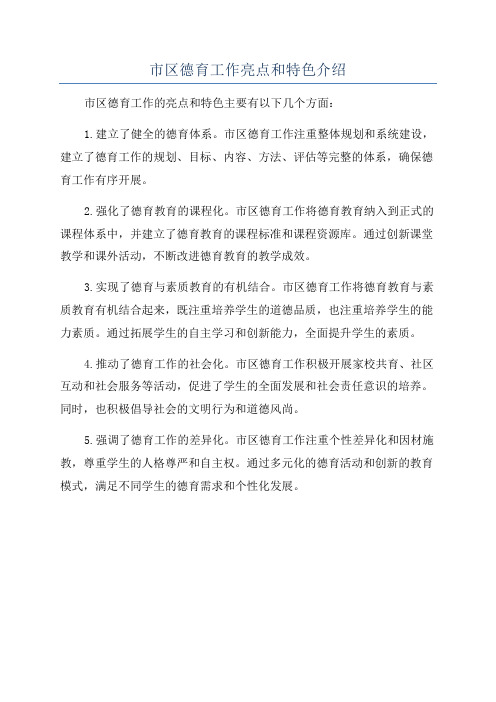 市区德育工作亮点和特色介绍

市区德育工作的亮点和特色主要有以下几个方面:

1.建立了健全的德育体系。市区德育工作注重整体规划和系统建设,建立了德育工作的规划、目标、内容、方法、评估等完整的体系,确保德育工作有序开展。

2.强化了德育教育的课程化。市区德育工作将德育教育纳入到正式的课程体系中,并建立了德育教育的课程标准和课程资源库。通过创新课堂教学和课外活动,不断改进德育教育的教学成效。

3.实现了德育与素质教育的有机结合。市区德育工作将德育教育与素质教育有机结合起来,既注重培养学生的道德品质,也注重培养学生的能力素质。通过拓展学生的自主学习和创新能力,全面提升学生的素质。

4.推动了德育工作的社会化。市区德育工作积极开展家校共育、社区互动和社会服务等活动,促进了学生的全面发展和社会责任意识的培养。同时,也积极倡导社会的文明行为和道德风尚。

5.强调了德育工作的差异化。市区德育工作注重个性差异化和因材施教,尊重学生的人格尊严和自主权。通过多元化的德育活动和创新的教育模式,满足不同学生的德育需求和个性化发展。